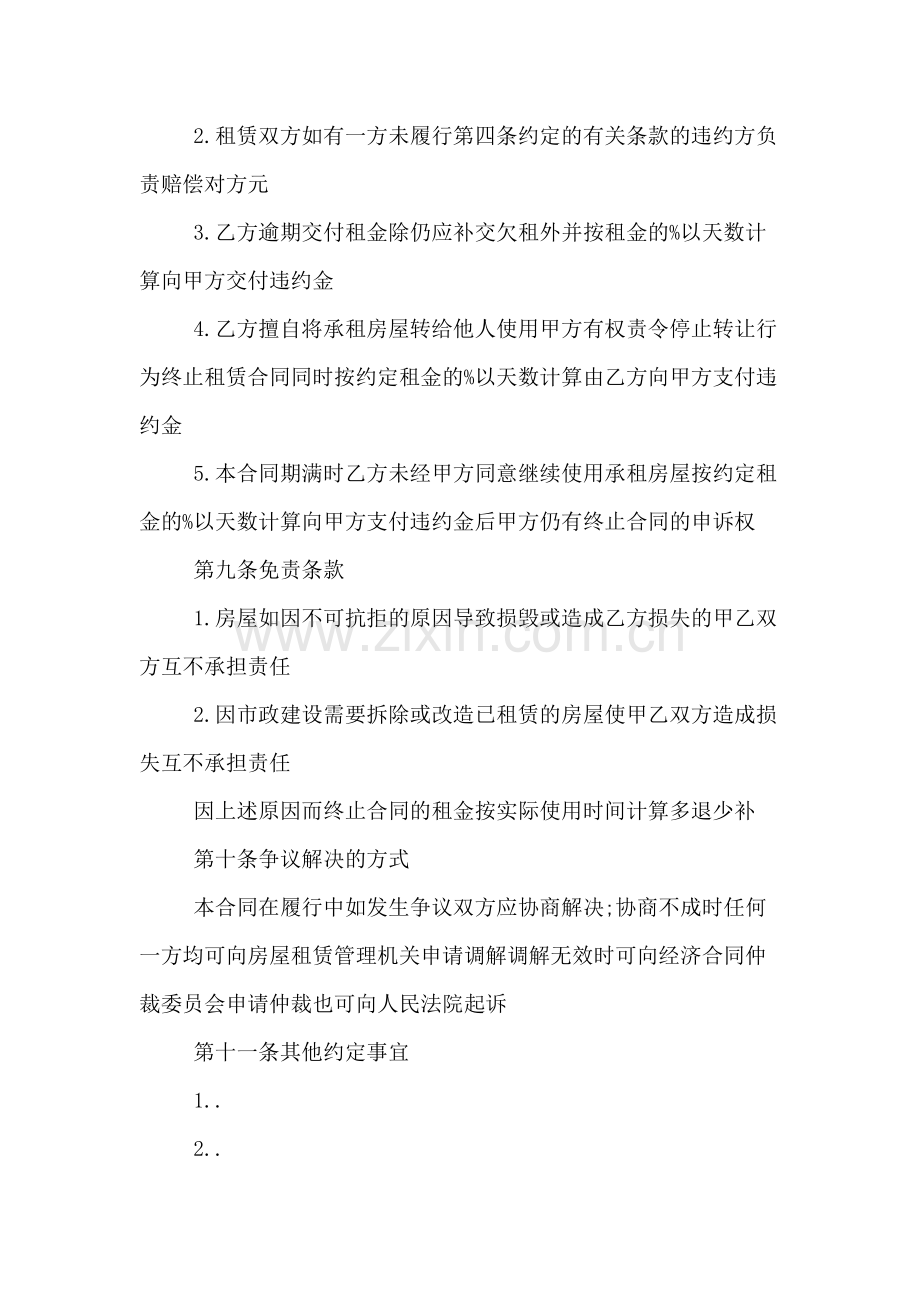 2.租赁双方如有一方未履行第四条约定的有关条款的违约方负责赔偿对方元

3.乙方逾期交付租金除仍应补交欠租外并按租金的%以天数计算向甲方交付违约金

4.乙方擅自将承租房屋转给他人使用甲方有权责令停止转让行为终止租赁合同同时按约定租金的%以天数计算由乙方向甲方支付违约金

5.本合同期满时乙方未经甲方同意继续使用承租房屋按约定租金的%以天数计算向甲方支付违约金后甲方仍有终止合同的申诉权

第九条免责条款

1.房屋如因不可抗拒的原因导致损毁或造成乙方损失的甲乙双方互不承担责任

2.因市政建设需要拆除或改造已租赁的房屋使甲乙双方造成损失互不承担责任

因上述原因而终止合同的租金按实际使用时间计算多退少补

第十条争议解决的方式

本合同在履行中如发生争议双方应协商解决;协商不成时任何一方均可向房屋租赁管理机关申请调解调解无效时可向经济合同仲裁委员会申请仲裁也可向人民法院起诉

第十一条其他约定事宜

1..

2..

www.zixin.com.cn